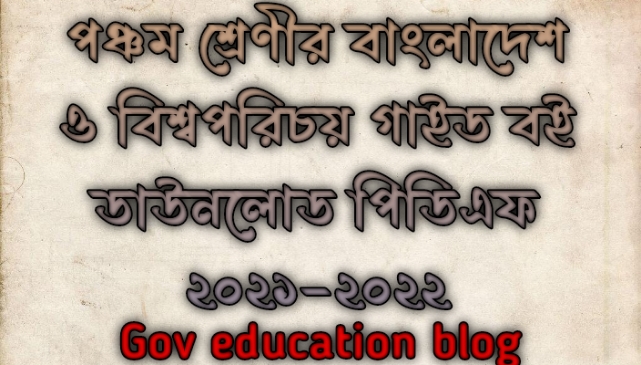 পঞ্চম শ্রেণীর বাংলাদেশ ও বিশ্বপরিচয় গাইড বই ডাউনলোড পিডিএফ ২০২১-২০২২

Gov education blog